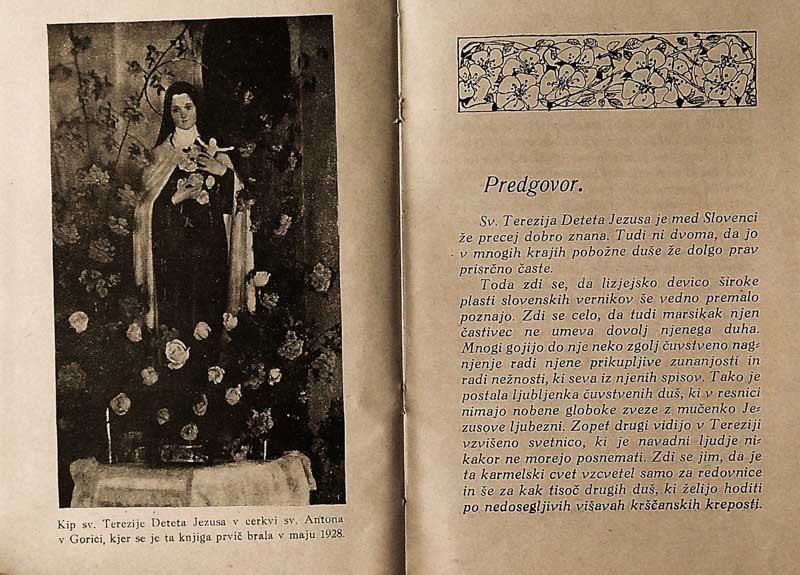 Kip sv. Terezije Deteta Jezusa v cerkvi sv. Antona v Gorici, kjer se je ta knjiga prvič brala v maju 1928.

Predgovor.

Sv. Terezija Deteta Jezusa je med Slovenci že precej dobro znana. Tudi ni dvoma, da jo v mnogih krajih pobožne duše že dolgo prav prisrčno časte.

Toda zdi se, da lizjejsko devico široke plasti slovenskih vernikov še vedno premalo poznajo. Zdi se celo, da tudi marsikak njen častivec ne umeva dovolj njenega duha. Mnogi gojijo do nje neko zgolj čuvstveno nagnjenje radi njene prikupljive zunanjosti in radi nežnosti, ki seva iz njenih spisov. Tako je postala ljubljenka čuvstvenih duš, ki v resnici nimajo nobene globoke zveze z mučenko Jezusove ljubezni. Zopet drugi vidijo v Tereziji vzvišeno svetnico, ki je navadni ljudje nikakor ne morejo posnemati. Zdi se jim, da je ta karmelski cvet vzcvetel samo za redovnice in še za kak tisoč drugih duš, ki želijo hoditi po nedosegljivih višavah krščanskih kreposti.